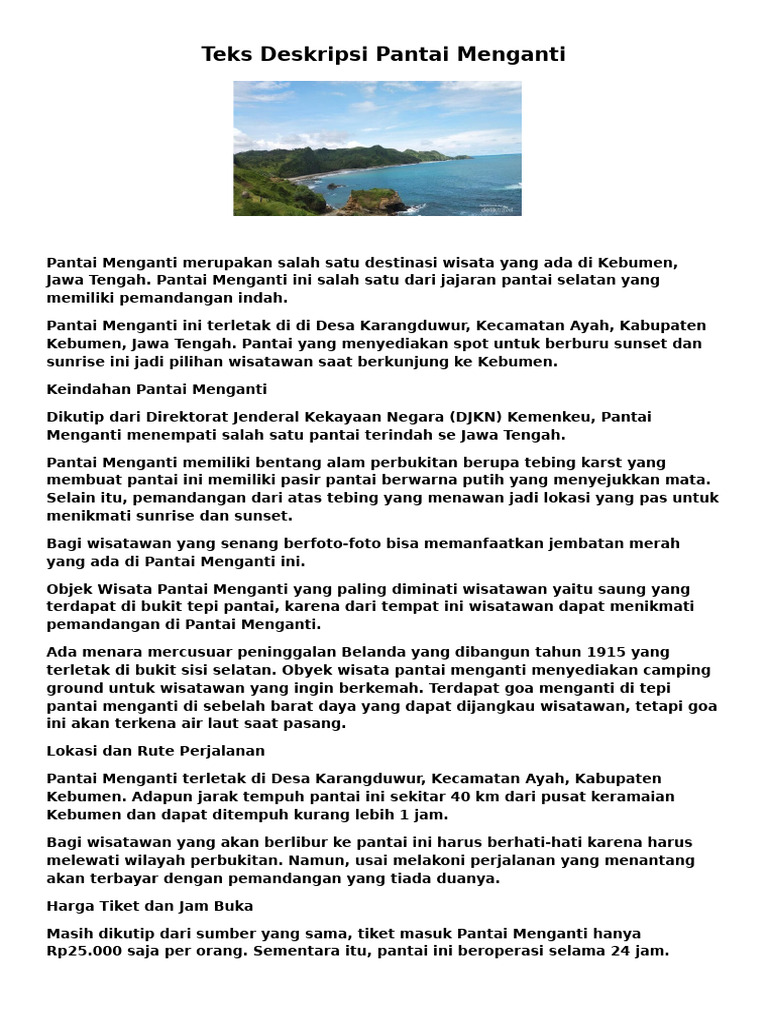 Teks Deskripsi Pantai Menganti

Pantai Menganti merupakan salah satu destinasi wisata yang ada di Kebumen, Jawa Tengah. Pantai Menganti ini salah satu dari jajaran pantai selatan yang memiliki pemandangan indah.

Pantai Menganti ini terletak di di Desa Karangduwur, Kecamatan Ayah, Kabupaten Kebumen, Jawa Tengah. Pantai yang menyediakan spot untuk berburu sunset dan sunrise ini jadi pilihan wisatawan saat berkunjung ke Kebumen.

Keindahan Pantai Menganti

Dikutip dari Direktorat Jenderal Kekayaan Negara (DJKN) Kemenkeu, Pantai Menganti menempati salah satu pantai terindah se Jawa Tengah.

Pantai Menganti memiliki bentang alam perbukitan berupa tebing karst yang membuat pantai ini memiliki pasir pantai berwarna putih yang menyejukkan mata. Selain itu, pemandangan dari atas tebing yang menawan jadi lokasi yang pas untuk menikmati sunrise dan sunset.

Bagi wisatawan yang senang berfoto-foto bisa memanfaatkan jembatan merah yang ada di Pantai Menganti ini.

Objek Wisata Pantai Menganti yang paling diminati wisatawan yaitu saung yang terdapat di bukit tepi pantai, karena dari tempat ini wisatawan dapat menikmati pemandangan di Pantai Menganti.

Ada menara mercusuar peninggalan Belanda yang dibangun tahun 1915 yang terletak di bukit sisi selatan. Obyek wisata pantai menganti menyediakan camping ground untuk wisatawan yang ingin berkemah. Terdapat goa menganti di tepi pantai menganti di sebelah barat daya yang dapat dijangkau wisatawan, tetapi goa ini akan terkena air laut saat pasang.

Lokasi dan Rute Perjalanan

Pantai Menganti terletak di Desa Karangduwur, Kecamatan Ayah, Kabupaten Kebumen. Adapun jarak tempuh pantai ini sekitar 40 km dari pusat keramaian Kebumen dan dapat ditempuh kurang lebih 1 jam.

Bagi wisatawan yang akan berlibur ke pantai ini harus berhati-hati karena harus melewati wilayah perbukitan. Namun, usai melakoni perjalanan yang menantang akan terbayar dengan pemandangan yang tiada duanya.

Harga Tiket dan Jam Buka

Masih dikutip dari sumber yang sama, tiket masuk Pantai Menganti hanya Rp25.000 saja per orang. Sementara itu, pantai ini beroperasi selama 24 jam.